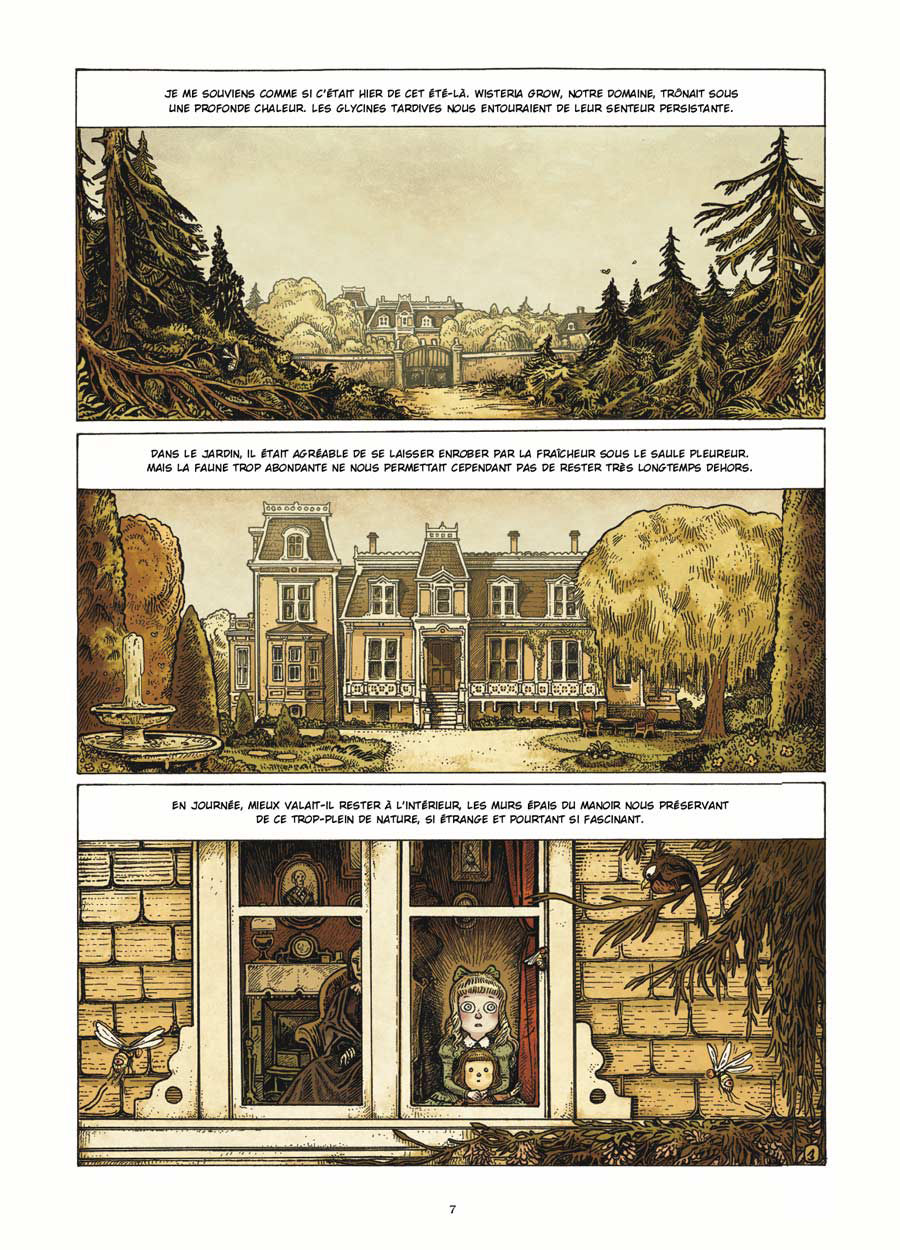 JE ME SOUVIENS COMME SI C'ÉTAIT HIER DE CET ÉTÉ-LÀ. WISTERIA GROW, NOTRE DOMAINE, TRÔNAIT SOUS UNE PROFONDE CHALEUR. LES GLYCINES TARDIVES NOUS ENTOURAIENT DE LEUR SENTEUR PERSISTANTE.

DANS LE JARDIN, IL ÉTAIT AGRÉABLE DE SE LAISSER ENROBER PAR LA FRAÎCHEUR SOUS LE SAULE PLEUREUR. MAIS LA FAUNE TROP ABONDANTE NE NOUS PERMETTAIT CEPENDANT PAS DE RESTER TRÈS LONGTEMPS DEHORS.

EN JOURNÉE, MIEUX VALAIT-IL RESTER À L'INTÉRIEUR, LES MURS ÉPAIS DU MANOIR NOUS PRÉSERVANT DE CE TROP-PLEIN DE NATURE, SI ÉTRANGE ET POURTANT SI FASCINANT.

7